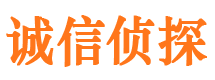 诚信侦探